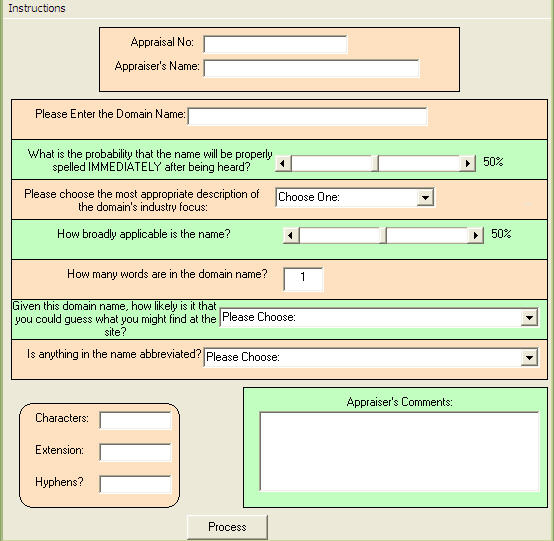 Instructions

Appraisal No:

Appraiser's Name:

Please Enter the Domain Name:

What is the probability that the name will be properly spelled IMMEDIATELY after being heard?

50%

Please choose the most appropriate description of the domain's industry focus:

Choose One:

How broadly applicable is the name?

50%

How many words are in the domain name?

1

Given this domain name, how likely is it that you could guess what you might find at the site?

Please Choose:

Is anything in the name abbreviated?

Please Choose:

Characters:

Extension:

Hyphens?

Appraiser's Comments:

Process